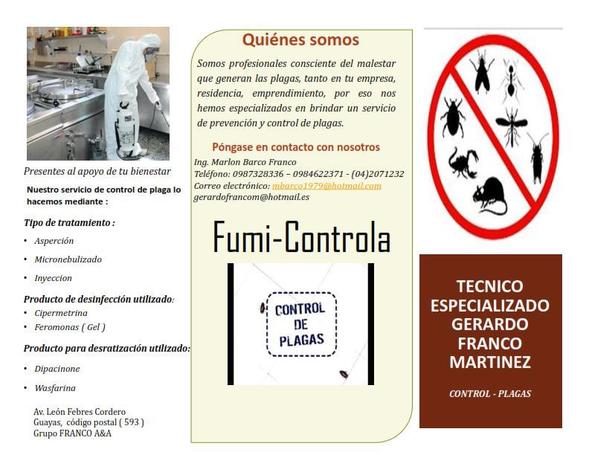 Presentes al apoyo de tu bienestar

Nuestro servicio de control de plaga lo hacemos mediante :

Tipo de tratamiento :

• Asperción

• Micronebulizado

• Inyeccion

Producto de desinfección utilizado:

• Cipermetrina
• Feromonas ( Gel )

Producto para desratización utilizado:

• Dipacinone

• Wasfarina

Av. León Febres Cordero
Guayas, código postal ( 593 )
Grupo FRANCO A&A

Quiénes somos

Somos profesionales consciente del malestar que generan las plagas, tanto en tu empresa, residencia, emprendimiento, por eso nos hemos especializados en brindar un servicio de prevención y control de plagas.

Póngase en contacto con nosotros

Ing. Marlon Barco Franco
Teléfono: 0987328336 – 0984622371 - (04)2071232
Correo electrónico: mbarco1979@hotmail.com
gerardofrancom@hotmail.es

Fumi-Controla

CONTROL
DE
PLAGAS

TECNICO
ESPECIALIZADO
GERARDO
FRANCO
MARTINEZ

CONTROL - PLAGAS